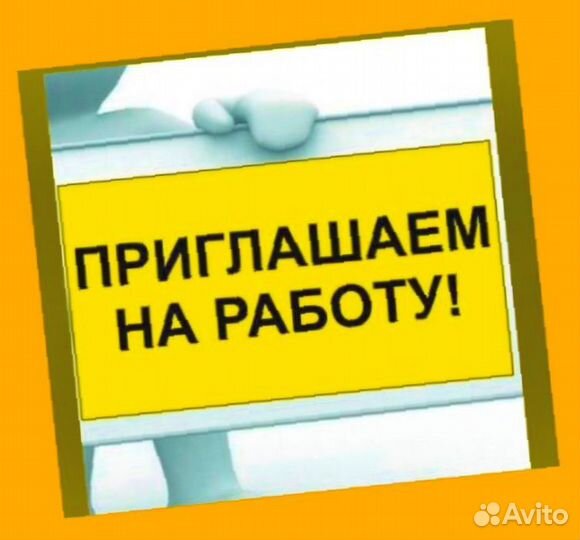 ПРИГЛАШАЕМ НА РАБОТУ!

Avito